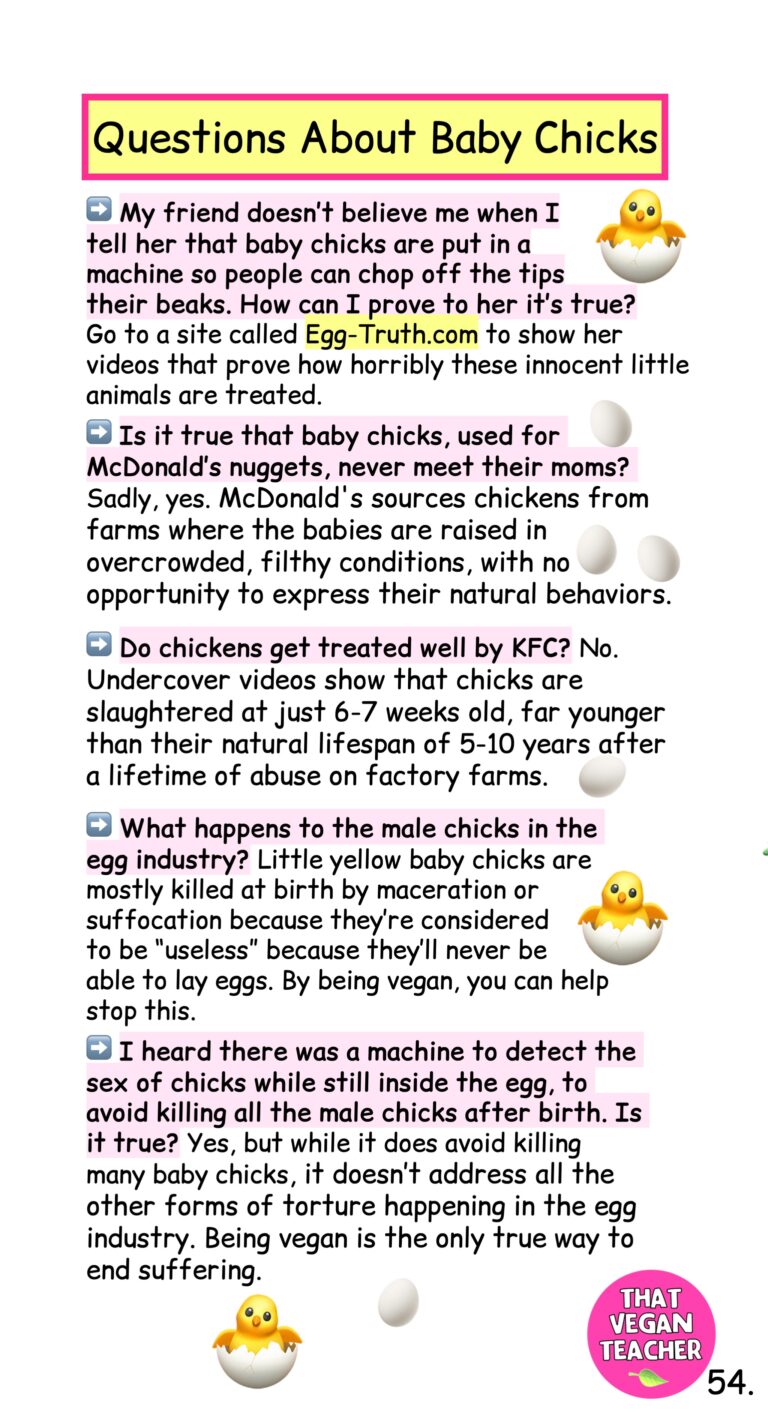 Questions About Baby Chicks

➡️ My friend doesn't believe me when I tell her that baby chicks are put in a machine so people can chop off the tips their beaks. How can I prove to her it's true? Go to a site called Egg-Truth.com to show her videos that prove how horribly these innocent little animals are treated.

➡️ Is it true that baby chicks, used for McDonald's nuggets, never meet their moms? Sadly, yes. McDonald's sources chickens from farms where the babies are raised in overcrowded, filthy conditions, with no opportunity to express their natural behaviors.

➡️ Do chickens get treated well by KFC? No. Undercover videos show that chicks are slaughtered at just 6-7 weeks old, far younger than their natural lifespan of 5-10 years after a lifetime of abuse on factory farms.

➡️ What happens to the male chicks in the egg industry? Little yellow baby chicks are mostly killed at birth by maceration or suffocation because they're considered to be "useless" because they'll never be able to lay eggs. By being vegan, you can help stop this.

➡️ I heard there was a machine to detect the sex of chicks while still inside the egg, to avoid killing all the male chicks after birth. Is it true? Yes, but while it does avoid killing many baby chicks, it doesn't address all the other forms of torture happening in the egg industry. Being vegan is the only true way to end suffering.

THAT VEGAN TEACHER

54.